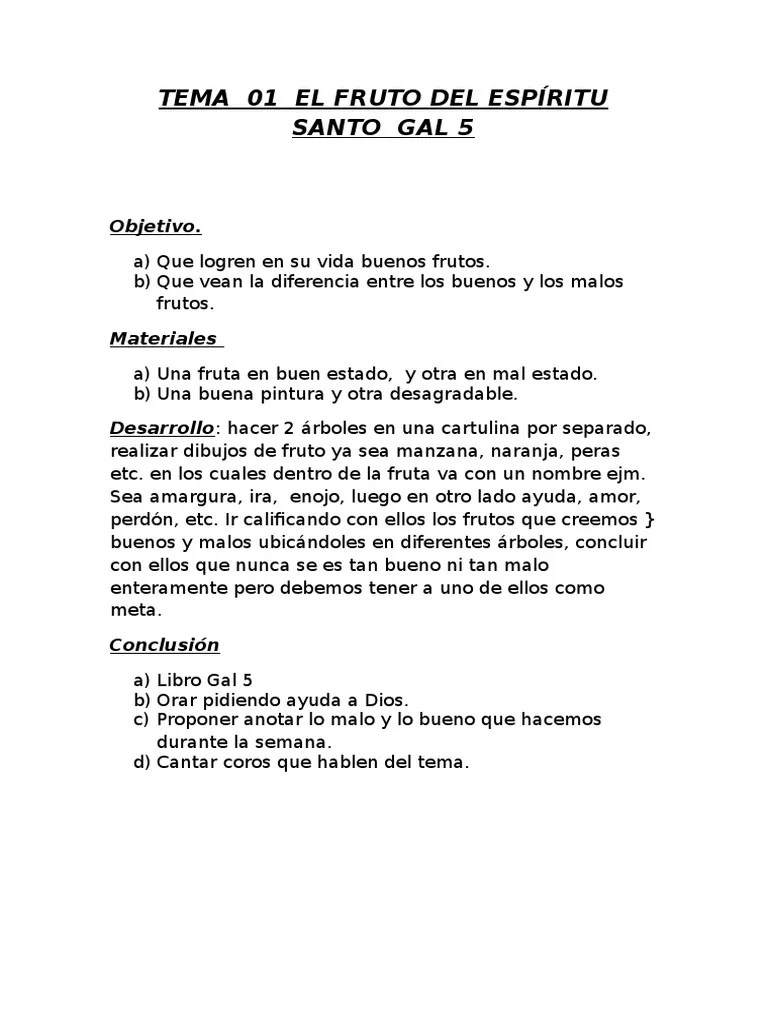 TEMA 01 EL FRUTO DEL ESPÍRITU SANTO GAL 5

Objetivo.

a) Que logren en su vida buenos frutos.
b) Que vean la diferencia entre los buenos y los malos frutos.

Materiales

a) Una fruta en buen estado, y otra en mal estado.
b) Una buena pintura y otra desagradable.

Desarrollo: hacer 2 árboles en una cartulina por separado, realizar dibujos de fruto ya sea manzana, naranja, peras etc. en los cuales dentro de la fruta va con un nombre ejm. Sea amargura, ira, enojo, luego en otro lado ayuda, amor, perdón, etc. Ir calificando con ellos los frutos que creemos } buenos y malos ubicándoles en diferentes árboles, concluir con ellos que nunca se es tan bueno ni tan malo enteramente pero debemos tener a uno de ellos como meta.

Conclusión

a) Libro Gal 5
b) Orar pidiendo ayuda a Dios.
c) Proponer anotar lo malo y lo bueno que hacemos durante la semana.
d) Cantar coros que hablen del tema.